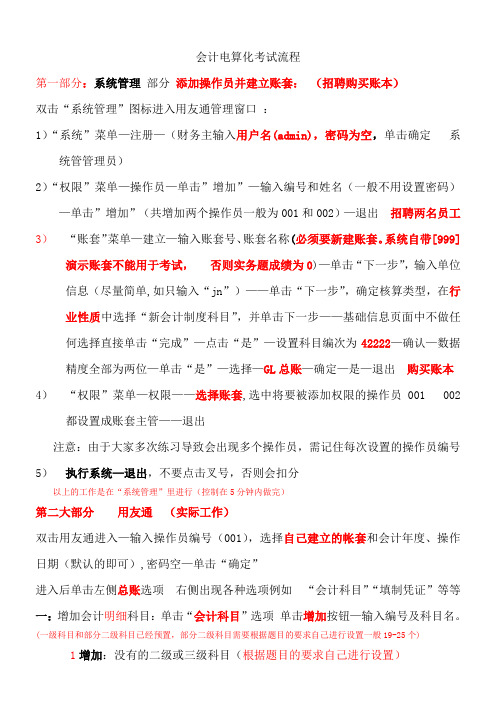 会计电算化考试流程

第一部分：系统管理 部分 添加操作员并建立账套： （招聘购买账本）

双击“系统管理”图标进入用友通管理窗口 ：

1）“系统”菜单—注册—（财务主输入用户名(admin)，密码为空，单击确定 系统管管理员）

2）“权限”菜单—操作员—单击”增加”—输入编号和姓名（一般不用设置密码）—单击”增加”（共增加两个操作员一般为 001 和 002）—退出 招聘两名员工

3） “账套”菜单—建立—输入账套号、账套名称(必须要新建账套。系统自带[999]演示账套不能用于考试， 否则实务题成绩为 0)—单击“下一步”，输入单位信息（尽量简单,如只输入“jn”）——单击“下一步”，确定核算类型，在行业性质中选择“新会计制度科目”，并单击下一步——基础信息页面中不做任何选择直接单击“完成”—点击“是”—设置科目编次为 42222—确认—数据精度全部为两位—单击“是”—选择—GL 总账—确定—是—退出 购买账本

4） “权限”菜单—权限——选择账套,选中将要被添加权限的操作员 001 002 都设置成账套主管——退出

注意：由于大家多次练习导致会出现多个操作员，需记住每次设置的操作员编号

5） 执行系统—退出，不要点击叉号，否则会扣分

以上的工作是在“系统管理”里进行（控制在 5 分钟内做完）

第二大部分 用友通 （实际工作）

双击用友通进入—输入操作员编号（001），选择自己建立的帐套和会计年度、操作日期（默认的即可）,密码空—单击“确定”

进入后单击左侧总账选项 右侧出现各种选项例如 “会计科目”“填制凭证”等等

一：增加会计明细科目：单击“会计科目”选项 单击增加按钮—输入编号及科目名。

（一级科目和部分二级科目已经预置，部分二级科目需要根据题目的要求自己进行设置一般 19-25 个）

1 增加：没有的二级或三级科目（根据题目的要求自己进行设置）